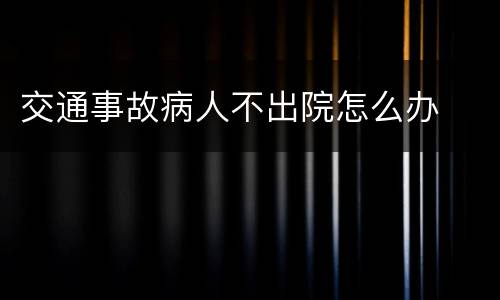 交通事故病人不出院怎么办